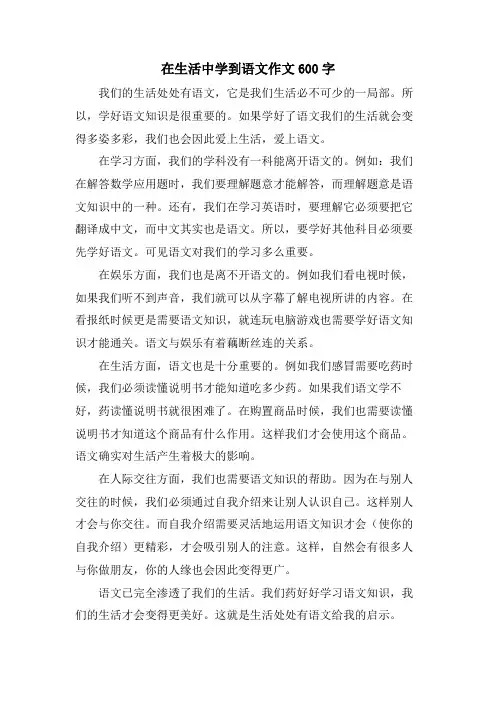 在生活中学到语文作文 600 字

我们的生活处处有语文，它是我们生活必不可少的一局部。所以，学好语文知识是很重要的。如果学好了语文我们的生活就会变得多姿多彩，我们也会因此爱上生活，爱上语文。

在学习方面，我们的学科没有一科能离开语文的。例如：我们在解答数学应用题时，我们要理解题意才能解答，而理解题意是语文知识中的一种。还有，我们在学习英语时，要理解它必须要把它翻译成中文，而中文其实也是语文。所以，要学好其他科目必须要先学好语文。可见语文对我们的学习多么重要。

在娱乐方面，我们也是离不开语文的。例如我们看电视时候，如果我们听不到声音，我们就可以从字幕了解电视所讲的内容。在看报纸时候更是需要语文知识，就连玩电脑游戏也需要学好语文知识才能通关。语文与娱乐有着藕断丝连的关系。

在生活方面，语文也是十分重要的。例如我们感冒需要吃药时候，我们必须读懂说明书才能知道吃多少药。如果我们语文学不好，药读懂说明书就很困难了。在购置商品时候，我们也需要读懂说明书才知道这个商品有什么作用。这样我们才会使用这个商品。语文确实对生活产生着极大的影响。

在人际交往方面，我们也需要语文知识的帮助。因为在与别人交往的时候，我们必须通过自我介绍来让别人认识自己。这样别人才会与你交往。而自我介绍需要灵活地运用语文知识才会（使你的自我介绍）更精彩，才会吸引别人的注意。这样，自然会有很多人与你做朋友，你的人缘也会因此变得更广。

语文已完全渗透了我们的生活。我们药好好学习语文知识，我们的生活才会变得更美好。这就是生活处处有语文给我的启示。